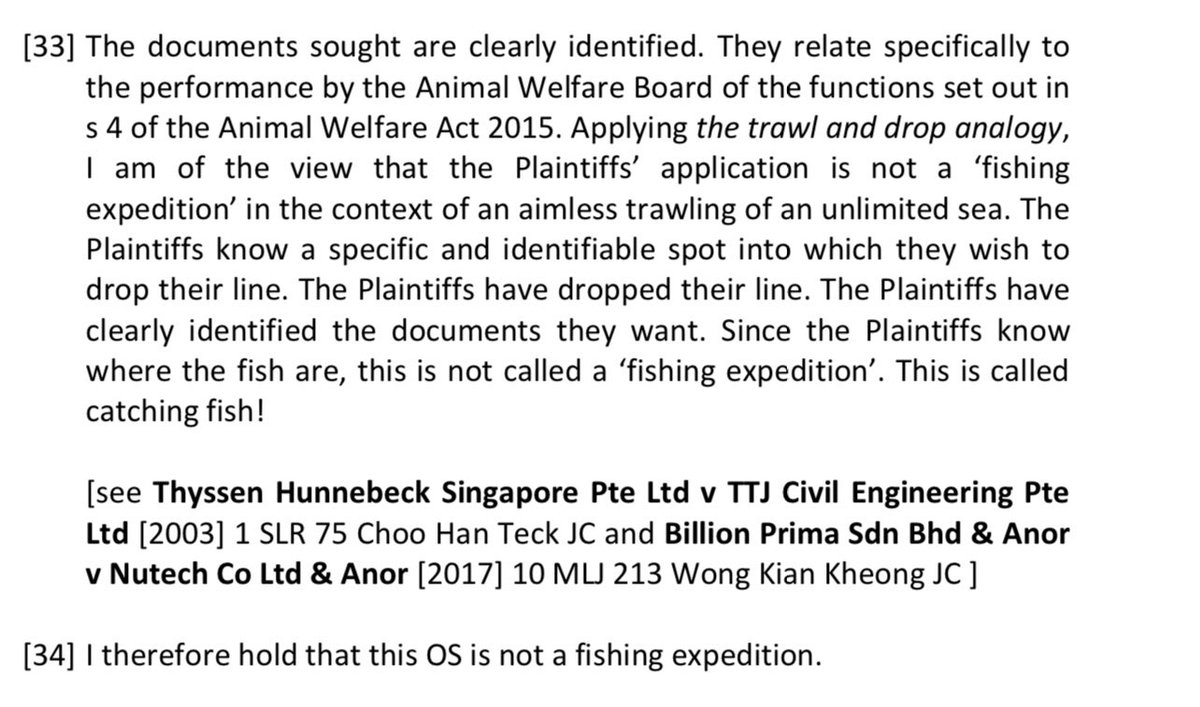 [33] The documents sought are clearly identified. They relate specifically to the performance by the Animal Welfare Board of the functions set out in s 4 of the Animal Welfare Act 2015. Applying the trawl and drop analogy, I am of the view that the Plaintiffs' application is not a 'fishing expedition' in the context of an aimless trawling of an unlimited sea. The Plaintiffs know a specific and identifiable spot into which they wish to drop their line. The Plaintiffs have dropped their line. The Plaintiffs have clearly identified the documents they want. Since the Plaintiffs know where the fish are, this is not called a 'fishing expedition'. This is called catching fish!

[see Thyssen Hunnebeck Singapore Pte Ltd v TTJ Civil Engineering Pte Ltd [2003] 1 SLR 75 Choo Han Teck JC and Billion Prima Sdn Bhd & Anor v Nutech Co Ltd & Anor [2017] 10 MLJ 213 Wong Kian Kheong JC ]

[34] I therefore hold that this OS is not a fishing expedition.